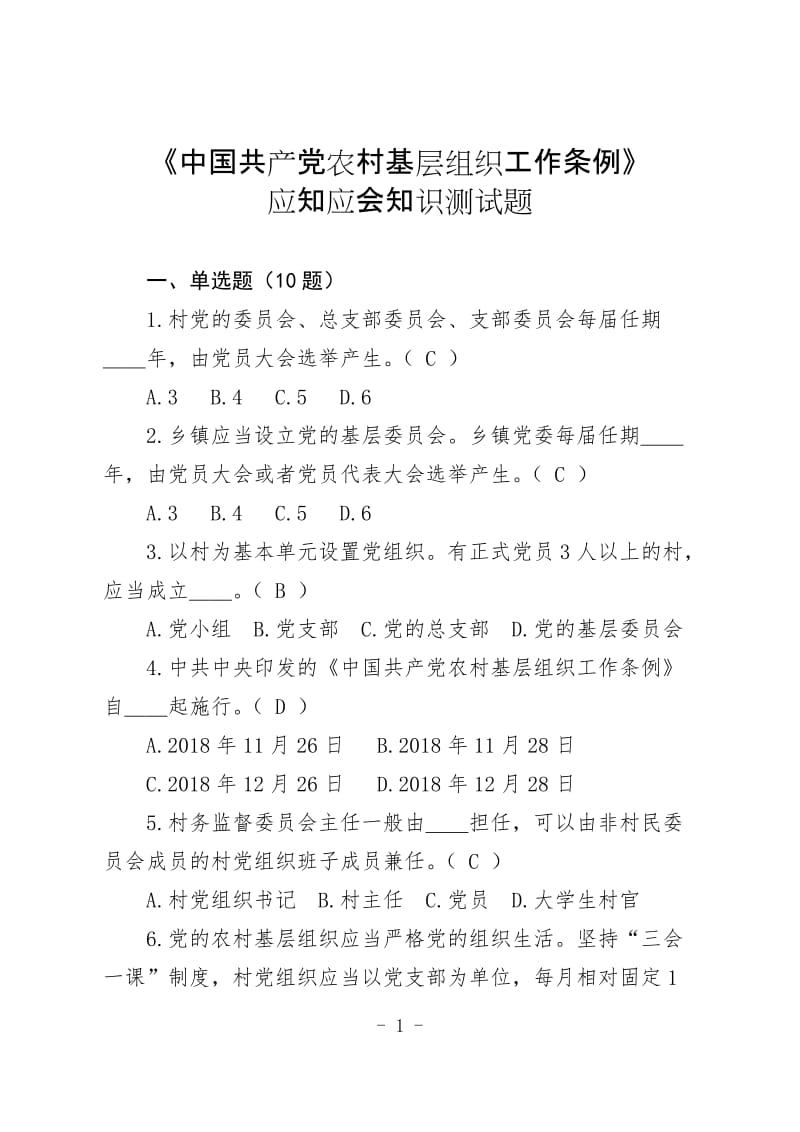 《中国共产党农村基层组织工作条例》
应知应会知识测试题

一、单选题（10 题）

1.村党的委员会、总支部委员会、支部委员会每届任期____年，由党员大会选举产生。（ C ）

A.3　B.4　C.5　D.6

2.乡镇应当设立党的基层委员会。乡镇党委每届任期____年，由党员大会或者党员代表大会选举产生。（ C ）

A.3　B.4　C.5　D.6

3.以村为基本单元设置党组织。有正式党员 3 人以上的村，应当成立____。（ B ）

A.党小组　B.党支部　C.党的总支部　D.党的基层委员会

4.中共中央印发的《中国共产党农村基层组织工作条例》自____起施行。（ D ）

A.2018 年 11 月 26 日　B.2018 年 11 月 28 日

C.2018 年 12 月 26 日　D.2018 年 12 月 28 日

5.村务监督委员会主任一般由____担任，可以由非村民委员会成员的村党组织班子成员兼任。（ C ）

A.村党组织书记　B.村主任　C.党员　D.大学生村官

6.党的农村基层组织应当严格党的组织生活。坚持“三会一课”制度，村党组织应当以党支部为单位，每月相对固定 1

- 1 -